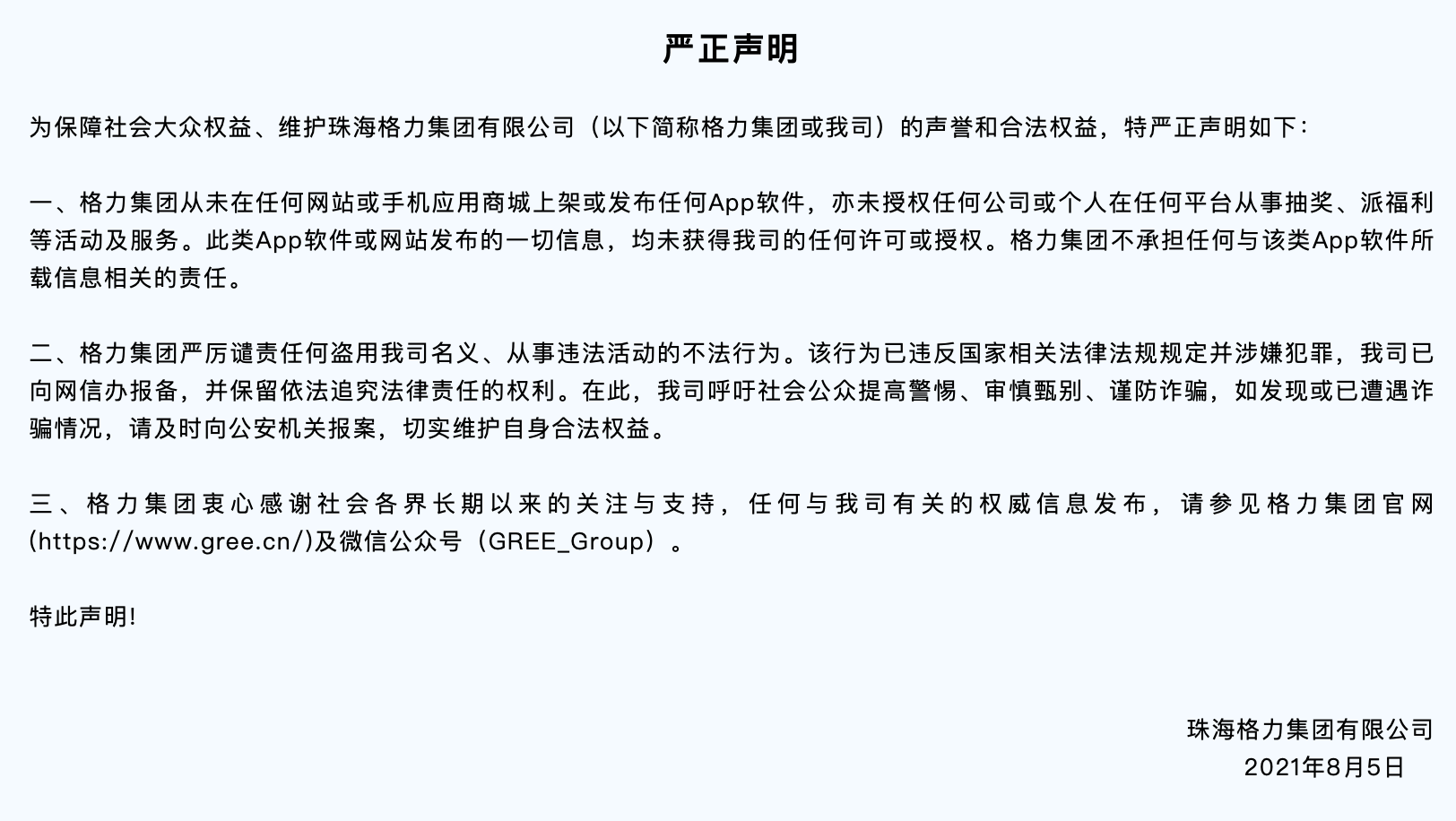 严正声明

为保障社会大众权益、维护珠海格力集团有限公司（以下简称格力集团或我司）的声誉和合法权益，特严正声明如下：

一、格力集团从未在任何网站或手机应用商城上架或发布任何App软件，亦未授权任何公司或个人在任何平台从事抽奖、派福利等活动及服务。此类App软件或网站发布的一切信息，均未获得我司的任何许可或授权。格力集团不承担任何与该类App软件所载信息相关的责任。

二、格力集团严厉谴责任何盗用我司名义、从事违法活动的不法行为。该行为已违反国家相关法律法规规定并涉嫌犯罪，我司已向网信办报备，并保留依法追究法律责任的权利。在此，我司呼吁社会公众提高警惕、审慎甄别、谨防诈骗，如发现或已遭遇诈骗情况，请及时向公安机关报案，切实维护自身合法权益。

三、格力集团衷心感谢社会各界长期以来的关注与支持，任何与我司有关的权威信息发布，请参见格力集团官网(https://www.gree.cn/)及微信公众号（GREE_Group）。

特此声明!

珠海格力集团有限公司
2021年8月5日